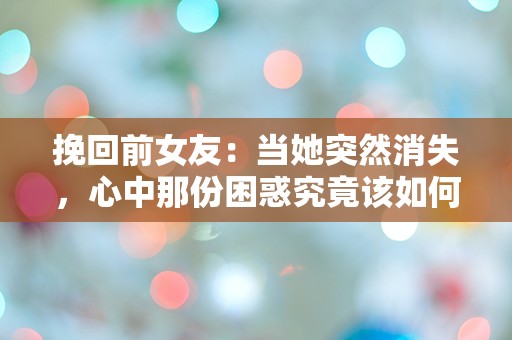 挽回前女友：当她突然消失，心中那份困惑究竟该如何